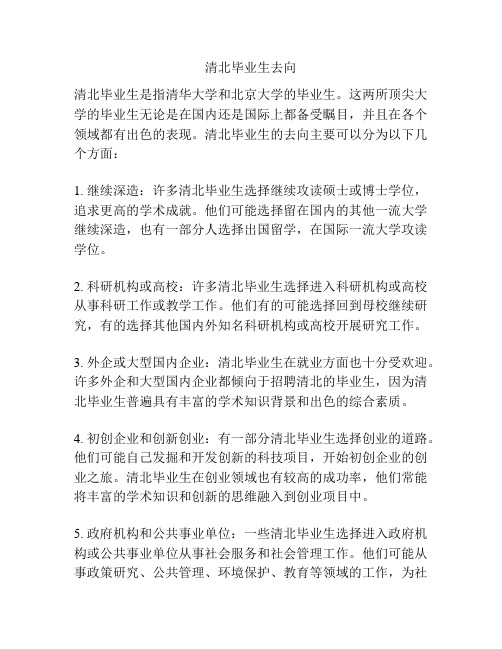 清北毕业生去向

清北毕业生是指清华大学和北京大学的毕业生。这两所顶尖大学的毕业生无论是在国内还是国际上都备受瞩目，并且在各个领域都有出色的表现。清北毕业生的去向主要可以分为以下几个方面：

1. 继续深造：许多清北毕业生选择继续攻读硕士或博士学位，追求更高的学术成就。他们可能选择留在国内的其他一流大学继续深造，也有一部分人选择出国留学，在国际一流大学攻读学位。

2. 科研机构或高校：许多清北毕业生选择进入科研机构或高校从事科研工作或教学工作。他们有的可能选择回到母校继续研究，有的选择其他国内外知名科研机构或高校开展研究工作。

3. 外企或大型国内企业：清北毕业生在就业方面也十分受欢迎。许多外企和大型国内企业都倾向于招聘清北的毕业生，因为清北毕业生普遍具有丰富的学术知识背景和出色的综合素质。

4. 初创企业和创新创业：有一部分清北毕业生选择创业的道路。他们可能自己发掘和开发创新的科技项目，开始初创企业的创业之旅。清北毕业生在创业领域也有较高的成功率，他们常能将丰富的学术知识和创新的思维融入到创业项目中。

5. 政府机构和公共事业单位：一些清北毕业生选择进入政府机构或公共事业单位从事社会服务和社会管理工作。他们可能从事政策研究、公共管理、环境保护、教育等领域的工作，为社